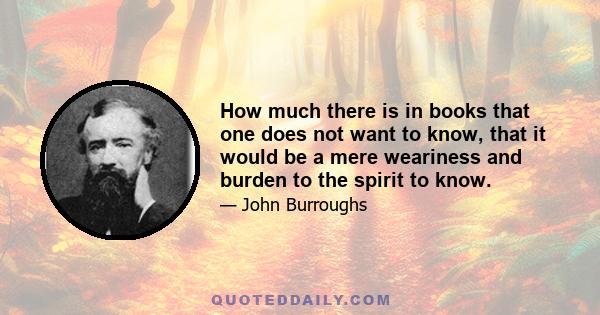 How much there is in books that one does not want to know, that it would be a mere weariness and burden to the spirit to know.

— John Burroughs

QUOTEDDAILY.COM